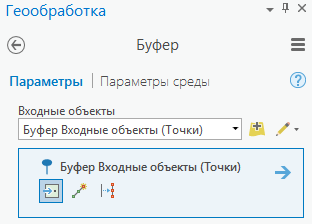 Геообработка

Буфер

Параметры | Параметры среды

Входные объекты
Буфер Входные объекты (Точки)

Буфер Входные объекты (Точки)